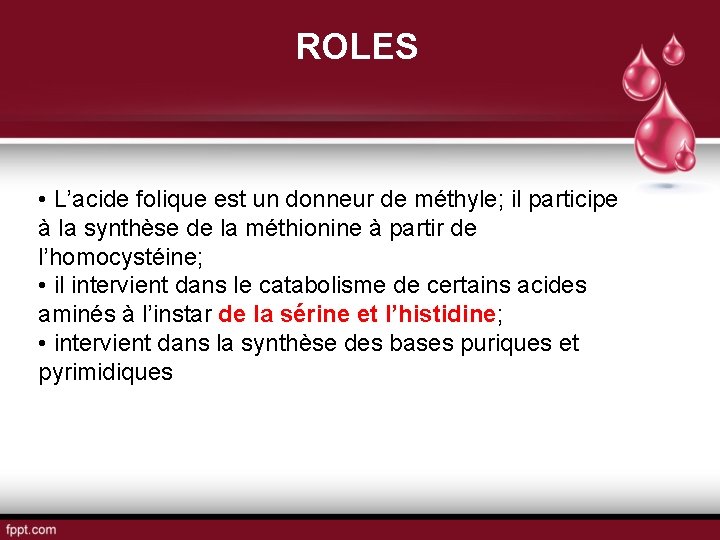 ROLES

• L’acide folique est un donneur de méthyle; il participe à la synthèse de la méthionine à partir de l’homocystéine;
• il intervient dans le catabolisme de certains acides aminés à l’instar de la sérine et l’histidine;
• intervient dans la synthèse des bases puriques et pyrimidiques

fppt.com